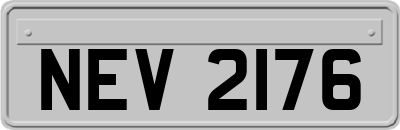 NEV 2176